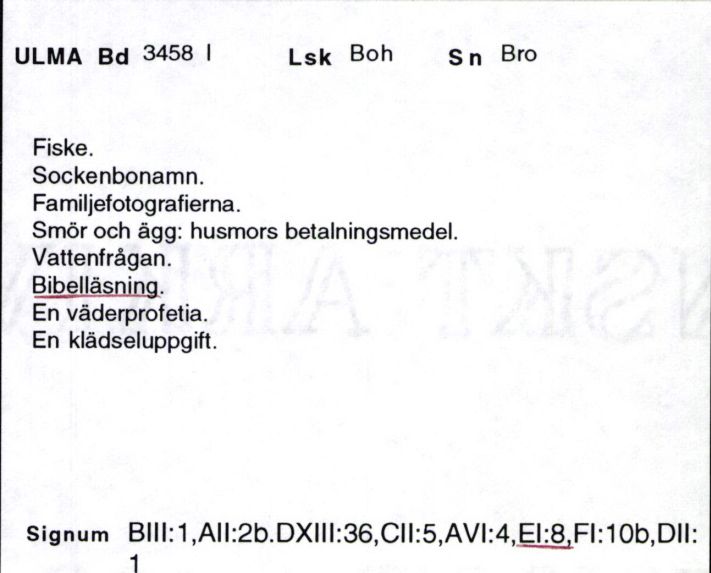 ULMA Bd 3458 I Lsk Boh Sn Bro

Fiske.
Sockenbonamn.
Familjefotografierna.
Smör och ägg: husmors betalningsmedel.
Vattenfrågan.
Bibelläsning.
En väderprofetia.
En klädseluppgift.

Signum BIII:1,AII:2b.DXIII:36,CII:5,AVI:4,EI:8,FI:10b,DII:1